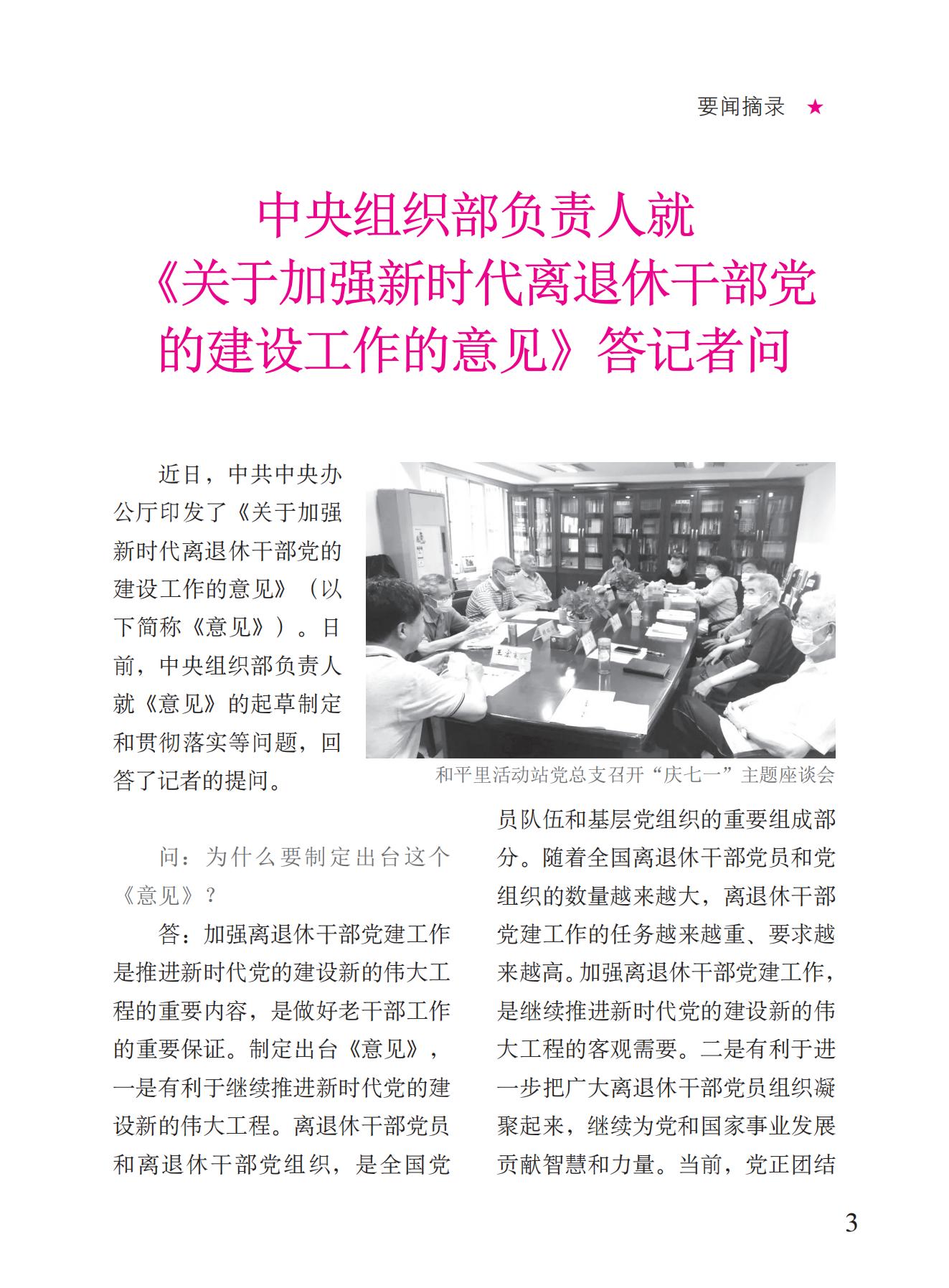 要闻摘录 ★

中央组织部负责人就《关于加强新时代离退休干部党的建设工作的意见》答记者问

近日，中共中央办公厅印发了《关于加强新时代离退休干部党的建设工作的意见》（以下简称《意见》）。日前，中央组织部负责人就《意见》的起草制定和贯彻落实等问题，回答了记者的提问。

和平里活动站党总支召开“庆七一”主题座谈会

问：为什么要制定出台这个《意见》？

答：加强离退休干部党建工作是推进新时代党的建设新的伟大工程的重要内容，是做好老干部工作的重要保证。制定出台《意见》，一是有利于继续推进新时代党的建设新的伟大工程。离退休干部党员和离退休干部党组织，是全国党员队伍和基层党组织的重要组成部分。随着全国离退休干部党员和党组织的数量越来越大，离退休干部党建工作的任务越来越重、要求越来越高。加强离退休干部党建工作，是继续推进新时代党的建设新的伟大工程的客观需要。二是有利于进一步把广大离退休干部党员组织凝聚起来，继续为党和国家事业发展贡献智慧和力量。当前，党正团结

3